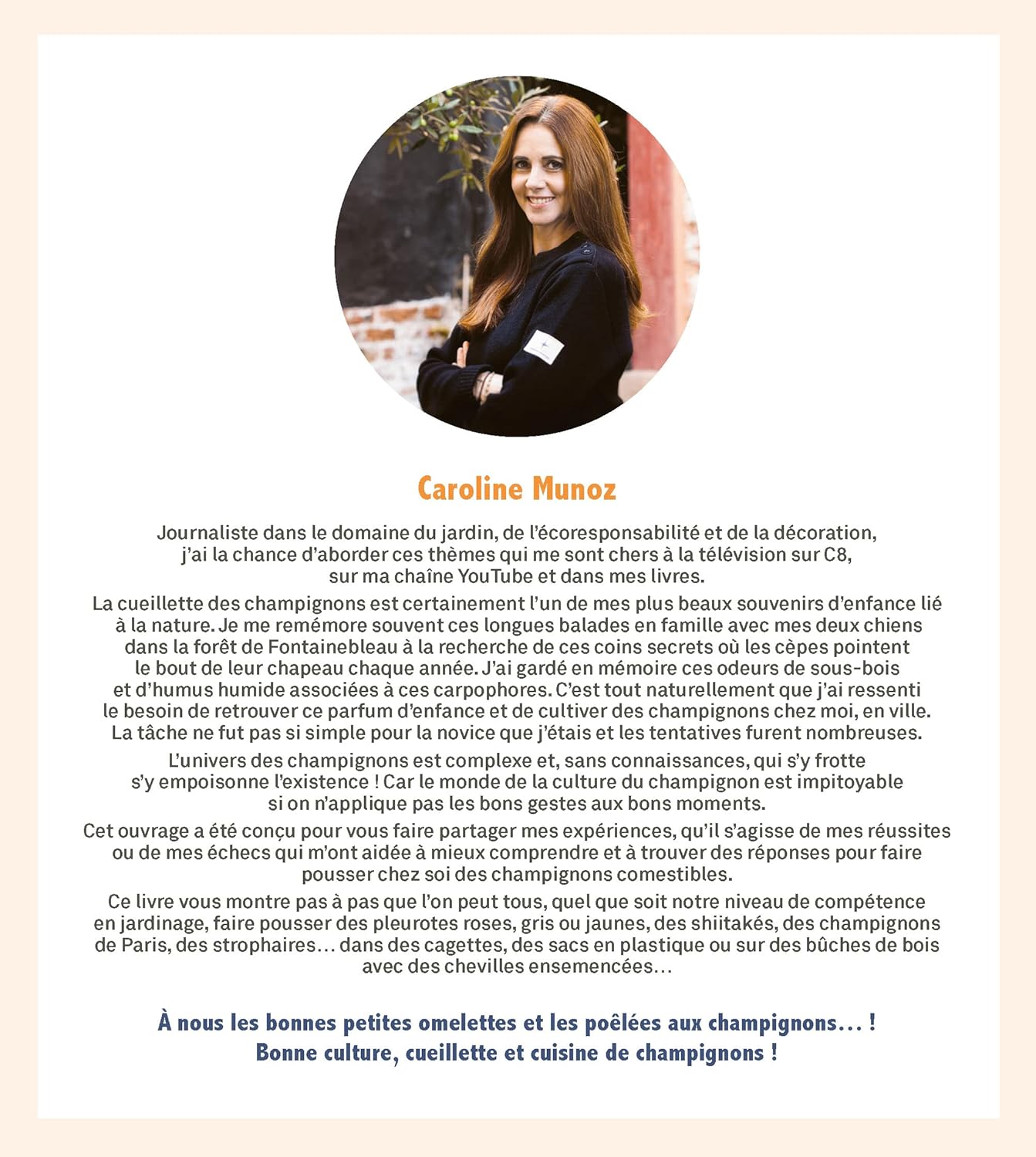 Caroline Munoz

Journaliste dans le domaine du jardin, de l'écoresponsabilité et de la décoration, j'ai la chance d'aborder ces thèmes qui me sont chers à la télévision sur C8, sur ma chaîne YouTube et dans mes livres.

La cueillette des champignons est certainement l'un de mes plus beaux souvenirs d'enfance lié à la nature. Je me remémore souvent ces longues balades en famille avec mes deux chiens dans la forêt de Fontainebleau à la recherche de ces coins secrets où les cèpes pointent le bout de leur chapeau chaque année. J'ai gardé en mémoire ces odeurs de sous-bois et d'humus humide associées à ces carpophores. C'est tout naturellement que j'ai ressenti le besoin de retrouver ce parfum d'enfance et de cultiver des champignons chez moi, en ville. La tâche ne fut pas si simple pour la novice que j'étais et les tentatives furent nombreuses.

L'univers des champignons est complexe et, sans connaissances, qui s'y frotte s'y empoisonne l'existence ! Car le monde de la culture du champignon est impitoyable si on n'applique pas les bons gestes aux bons moments.

Cet ouvrage a été conçu pour vous faire partager mes expériences, qu'il s'agisse de mes réussites ou de mes échecs qui m'ont aidée à mieux comprendre et à trouver des réponses pour faire pousser chez soi des champignons comestibles.

Ce livre vous montre pas à pas que l'on peut tous, quel que soit notre niveau de compétence en jardinage, faire pousser des pleurotes roses, gris ou jaunes, des shiitakés, des champignons de Paris, des strophaires… dans des cagettes, des sacs en plastique ou sur des bûches de bois avec des chevilles ensemencées…

À nous les bonnes petites omelettes et les poêlées aux champignons… !
Bonne culture, cueillette et cuisine de champignons !